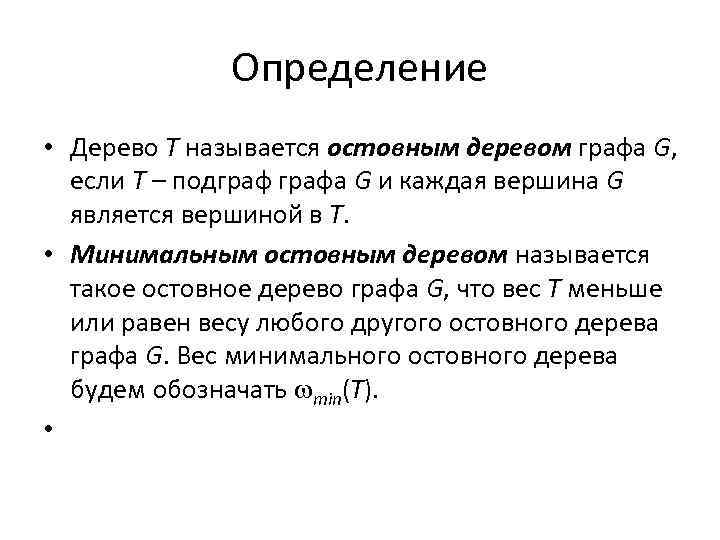 Определение

• Дерево $T$ называется остовным деревом графа $G$, если $T$ – подграф графа $G$ и каждая вершина $G$ является вершиной в $T$.

• Минимальным остовным деревом называется такое остовное дерево графа $G$, что вес $T$ меньше или равен весу любого другого остовного дерева графа $G$. Вес минимального остовного дерева будем обозначать $\omega_{min}(T)$.

•